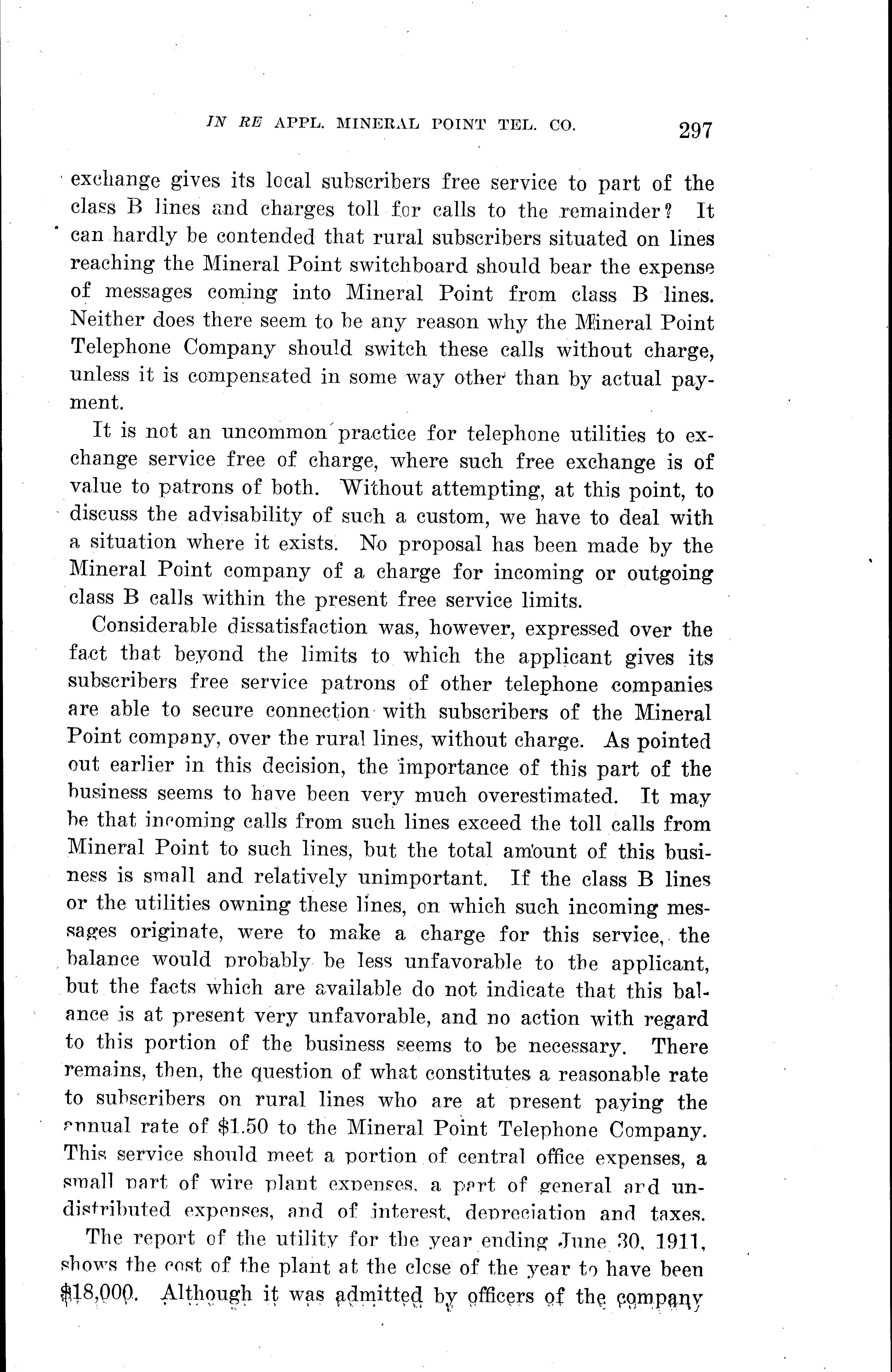 IN RE APPL. MINERAL POINT TEL. CO. 297

exchange gives its local subscribers free service to part of the class B lines and charges toll for calls to the remainder? It can hardly be contended that rural subscribers situated on lines reaching the Mineral Point switchboard should bear the expense of messages coming into Mineral Point from class B lines. Neither does there seem to be any reason why the Mineral Point Telephone Company should switch these calls without charge, unless it is compensated in some way other than by actual payment.

It is not an uncommon practice for telephone utilities to exchange service free of charge, where such free exchange is of value to patrons of both. Without attempting, at this point, to discuss the advisability of such a custom, we have to deal with a situation where it exists. No proposal has been made by the Mineral Point company of a charge for incoming or outgoing class B calls within the present free service limits.

Considerable dissatisfaction was, however, expressed over the fact that beyond the limits to which the applicant gives its subscribers free service patrons of other telephone companies are able to secure connection with subscribers of the Mineral Point company, over the rural lines, without charge. As pointed out earlier in this decision, the importance of this part of the business seems to have been very much overestimated. It may be that incoming calls from such lines exceed the toll calls from Mineral Point to such lines, but the total amount of this business is small and relatively unimportant. If the class B lines or the utilities owning these lines, on which such incoming messages originate, were to make a charge for this service, the balance would probably be less unfavorable to the applicant, but the facts which are available do not indicate that this balance is at present very unfavorable, and no action with regard to this portion of the business seems to be necessary. There remains, then, the question of what constitutes a reasonable rate to subscribers on rural lines who are at present paying the annual rate of $1.50 to the Mineral Point Telephone Company. This service should meet a portion of central office expenses, a small part of wire plant expenses, a part of general and undistributed expenses, and of interest, depreciation and taxes.

The report of the utility for the year ending June 30, 1911, shows the cost of the plant at the close of the year to have been $18,000. Although it was admitted by officers of the company